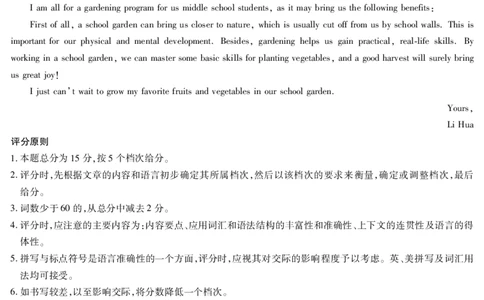 I am all for a gardening program for us middle school students, as it may bring us the following benefits:

First of all, a school garden can bring us closer to nature, which is usually cut off from us by school walls. This is important for our physical and mental development. Besides, gardening helps us gain practical, real-life skills. By working in a school garden, we can master some basic skills for planting vegetables, and a good harvest will surely bring us great joy!

I just can't wait to grow my favorite fruits and vegetables in our school garden.

Yours,
Li Hua

评分原则

1. 本题总分为 15 分,按 5 个档次给分。

2. 评分时,先根据文章的内容和语言初步确定其所属档次,然后以该档次的要求来衡量,确定或调整档次,最后给分。

3. 词数少于 60 的,从总分中减去 2 分。

4. 评分时,应注意的主要内容为:内容要点、应用词汇和语法结构的丰富性和准确性、上下文的连贯性及语言的得体性。

5. 拼写与标点符号是语言准确性的一个方面,评分时,应视其对交际的影响程度予以考虑。英、美拼写及词汇用法均可接受。

6. 如书写较差,以至影响交际,将分数降低一个档次。